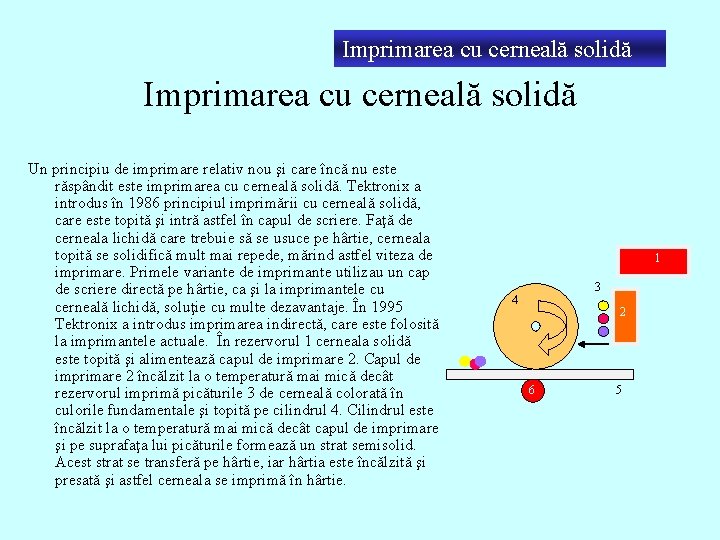 Imprimarea cu cerneală solidă

Imprimarea cu cerneală solidă

Un principiu de imprimare relativ nou şi care încă nu este răspândit este imprimarea cu cerneală solidă. Tektronix a introdus în 1986 principiul imprimării cu cerneală solidă, care este topită şi intră astfel în capul de scriere. Faţă de cerneala lichidă care trebuie să se usuce pe hârtie, cerneala topită se solidifică mult mai repede, mărind astfel viteza de imprimare. Primele variante de imprimante utilizau un cap de scriere directă pe hârtie, ca şi la imprimantele cu cerneală lichidă, soluţie cu multe dezavantaje. În 1995 Tektronix a introdus imprimarea indirectă, care este folosită la imprimantele actuale. În rezervorul 1 cerneala solidă este topită şi alimentează capul de imprimare 2. Capul de imprimare 2 încălzit la o temperatură mai mică decât rezervorul imprimă picăturile 3 de cerneală colorată în culorile fundamentale şi topită pe cilindrul 4. Cilindrul este încălzit la o temperatură mai mică decât capul de imprimare şi pe suprafaţa lui picăturile formează un strat semisolid. Acest strat se transferă pe hârtie, iar hârtia este încălzită şi presată şi astfel cerneala se imprimă în hârtie.

1
3
2
4
6
5